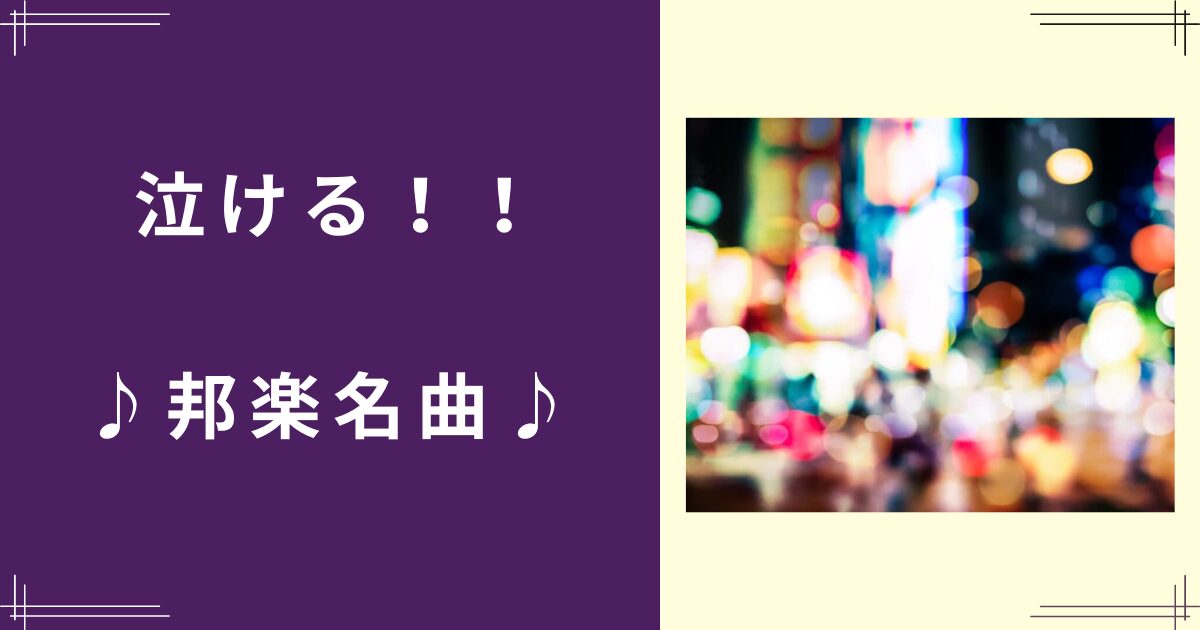 泣ける！！

♪ 邦楽名曲 ♪